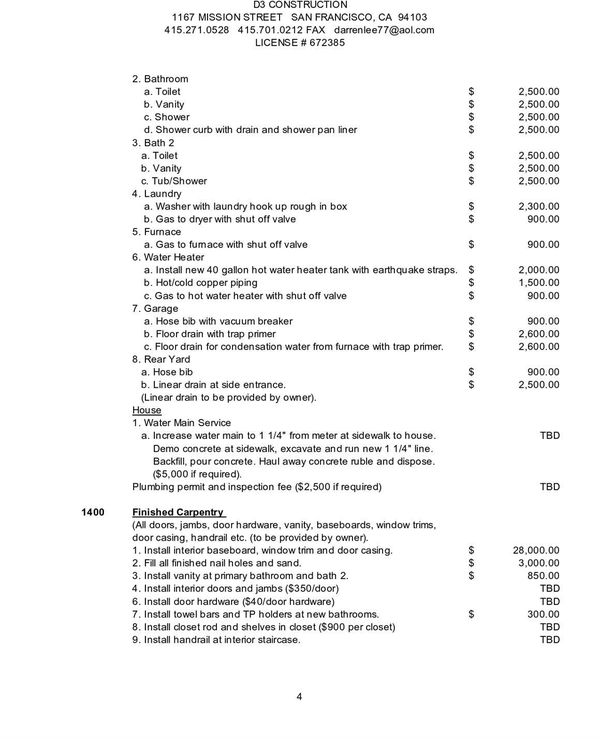 D3 CONSTRUCTION
1167 MISSION STREET SAN FRANCISCO, CA 94103
415.271.0528 415.701.0212 FAX darrenlee77@aol.com
LICENSE # 672385

2. Bathroom
a. Toilet $ 2,500.00
b. Vanity $ 2,500.00
c. Shower $ 2,500.00
d. Shower curb with drain and shower pan liner $ 2,500.00
3. Bath 2
a. Toilet $ 2,500.00
b. Vanity $ 2,500.00
c. Tub/Shower $ 2,500.00
4. Laundry
a. Washer with laundry hook up rough in box $ 2,300.00
b. Gas to dryer with shut off valve $ 900.00
5. Furnace
a. Gas to furnace with shut off valve $ 900.00
6. Water Heater
a. Install new 40 gallon hot water heater tank with earthquake straps. $ 2,000.00
b. Hot/cold copper piping $ 1,500.00
c. Gas to hot water heater with shut off valve $ 900.00
7. Garage
a. Hose bib with vacuum breaker $ 900.00
b. Floor drain with trap primer $ 2,600.00
c. Floor drain for condensation water from furnace with trap primer. $ 2,600.00
8. Rear Yard
a. Hose bib $ 900.00
b. Linear drain at side entrance. $ 2,500.00
(Linear drain to be provided by owner).
House
1. Water Main Service
a. Increase water main to 1 1/4" from meter at sidewalk to house. TBD
Demo concrete at sidewalk, excavate and run new 1 1/4" line.
Backfill, pour concrete. Haul away concrete ruble and dispose.
($5,000 if required).
Plumbing permit and inspection fee ($2,500 if required) TBD

1400 Finished Carpentry
(All doors, jambs, door hardware, vanity, baseboards, window trims, door casing, handrail etc. (to be provided by owner).
1. Install interior baseboard, window trim and door casing. $ 28,000.00
2. Fill all finished nail holes and sand. $ 3,000.00
3. Install vanity at primary bathroom and bath 2. $ 850.00
4. Install interior doors and jambs ($350/door) TBD
6. Install door hardware ($40/door hardware) TBD
7. Install towel bars and TP holders at new bathrooms. $ 300.00
8. Install closet rod and shelves in closet ($900 per closet) TBD
9. Install handrail at interior staircase. TBD

4